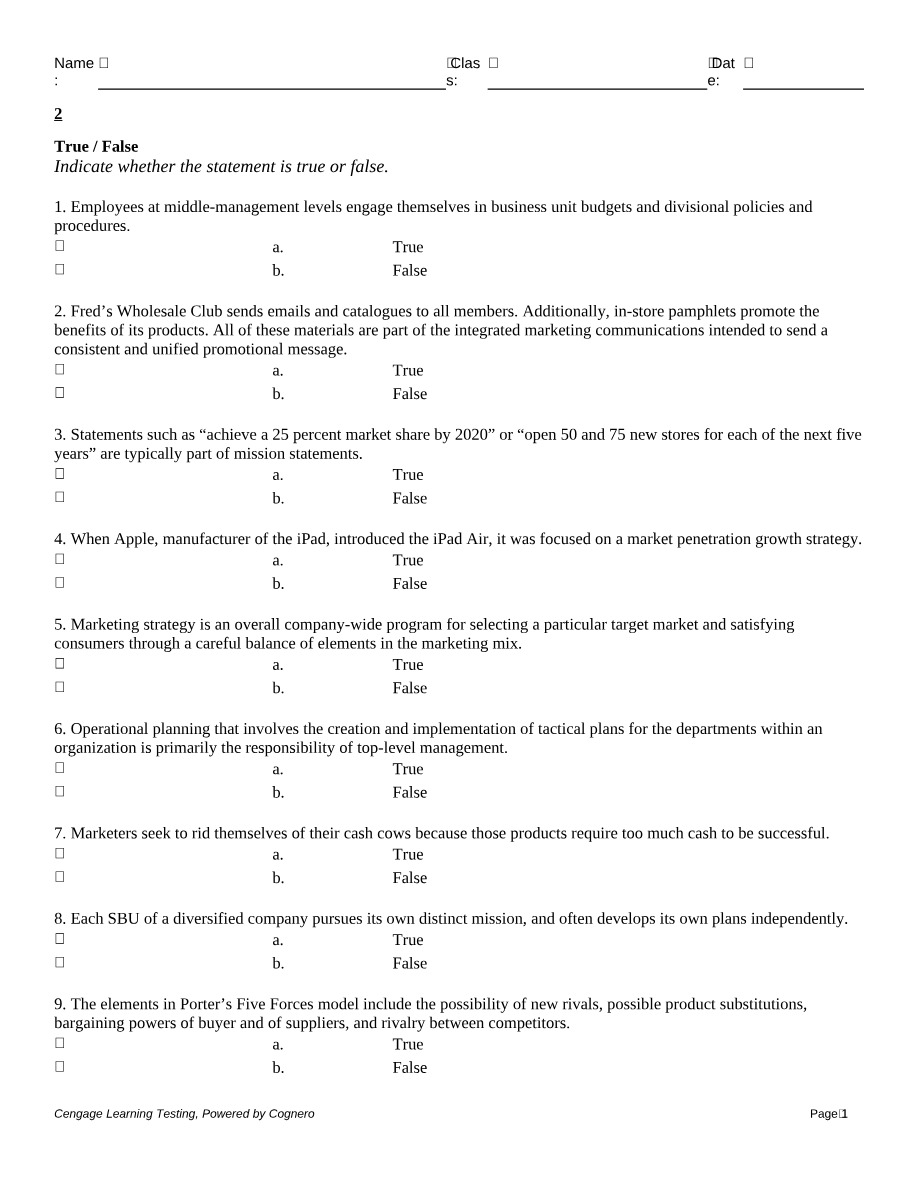 Name: ____ Class: ____ Date: ____

2

True / False
Indicate whether the statement is true or false.

1. Employees at middle-management levels engage themselves in business unit budgets and divisional policies and procedures.
☐ a. True
☐ b. False

2. Fred's Wholesale Club sends emails and catalogues to all members. Additionally, in-store pamphlets promote the benefits of its products. All of these materials are part of the integrated marketing communications intended to send a consistent and unified promotional message.
☐ a. True
☐ b. False

3. Statements such as "achieve a 25 percent market share by 2020" or "open 50 and 75 new stores for each of the next five years" are typically part of mission statements.
☐ a. True
☐ b. False

4. When Apple, manufacturer of the iPad, introduced the iPad Air, it was focused on a market penetration growth strategy.
☐ a. True
☐ b. False

5. Marketing strategy is an overall company-wide program for selecting a particular target market and satisfying consumers through a careful balance of elements in the marketing mix.
☐ a. True
☐ b. False

6. Operational planning that involves the creation and implementation of tactical plans for the departments within an organization is primarily the responsibility of top-level management.
☐ a. True
☐ b. False

7. Marketers seek to rid themselves of their cash cows because those products require too much cash to be successful.
☐ a. True
☐ b. False

8. Each SBU of a diversified company pursues its own distinct mission, and often develops its own plans independently.
☐ a. True
☐ b. False

9. The elements in Porter's Five Forces model include the possibility of new rivals, possible product substitutions, bargaining powers of buyer and of suppliers, and rivalry between competitors.
☐ a. True
☐ b. False

Cengage Learning Testing, Powered by Cognero

Page 1